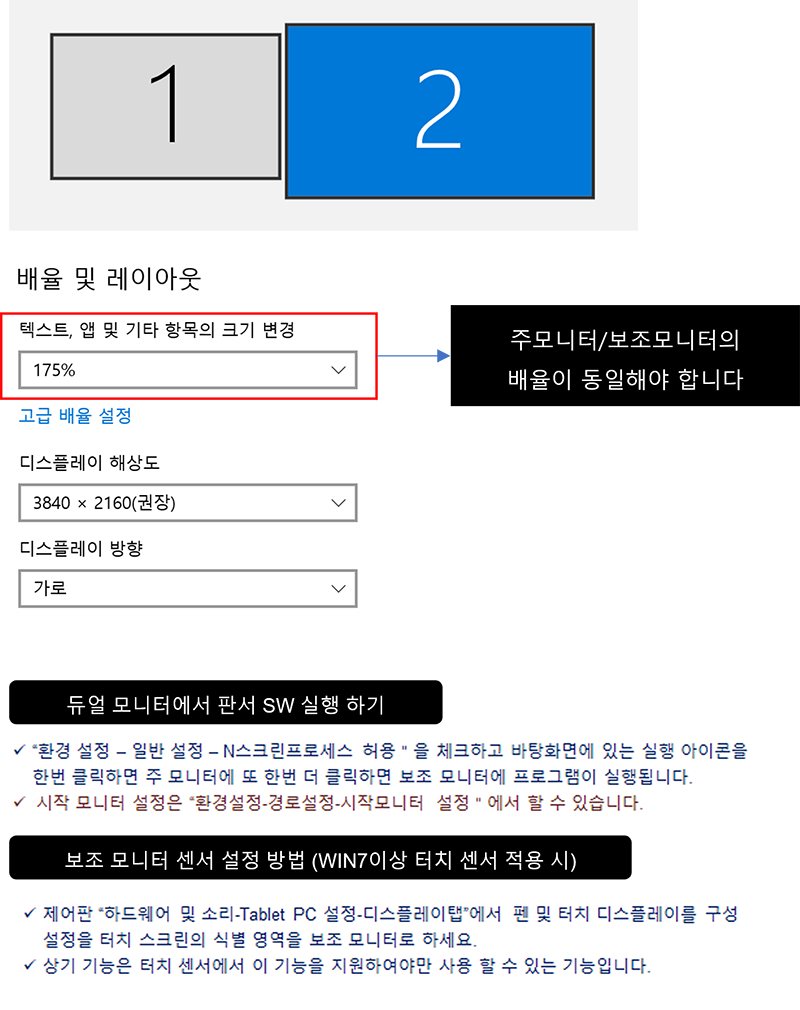 1

2

배율 및 레이아웃

텍스트, 앱 및 기타 항목의 크기 변경

175%

주모니터/보조모니터의
배율이 동일해야 합니다

고급 배율 설정

디스플레이 해상도

3840 × 2160(권장)

디스플레이 방향

가로

듀얼 모니터에서 판서 SW 실행 하기

✓ "환경 설정 – 일반 설정 – N스크린프로세스 허용 " 을 체크하고 바탕화면에 있는 실행 아이콘을 한번 클릭하면 주 모니터에 또 한번 더 클릭하면 보조 모니터에 프로그램이 실행됩니다.
✓ 시작 모니터 설정은 "환경설정-경로설정-시작모니터 설정 " 에서 할 수 있습니다.

보조 모니터 센서 설정 방법 (WIN7이상 터치 센서 적용 시)

✓ 제어판 "하드웨어 및 소리-Tablet PC 설정-디스플레이탭"에서 펜 및 터치 디스플레이를 구성 설정을 터치 스크린의 식별 영역을 보조 모니터로 하세요.
✓ 상기 기능은 터치 센서에서 이 기능을 지원하여야만 사용 할 수 있는 기능입니다.